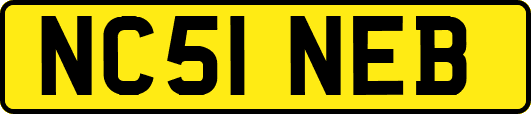 NC51 NEB